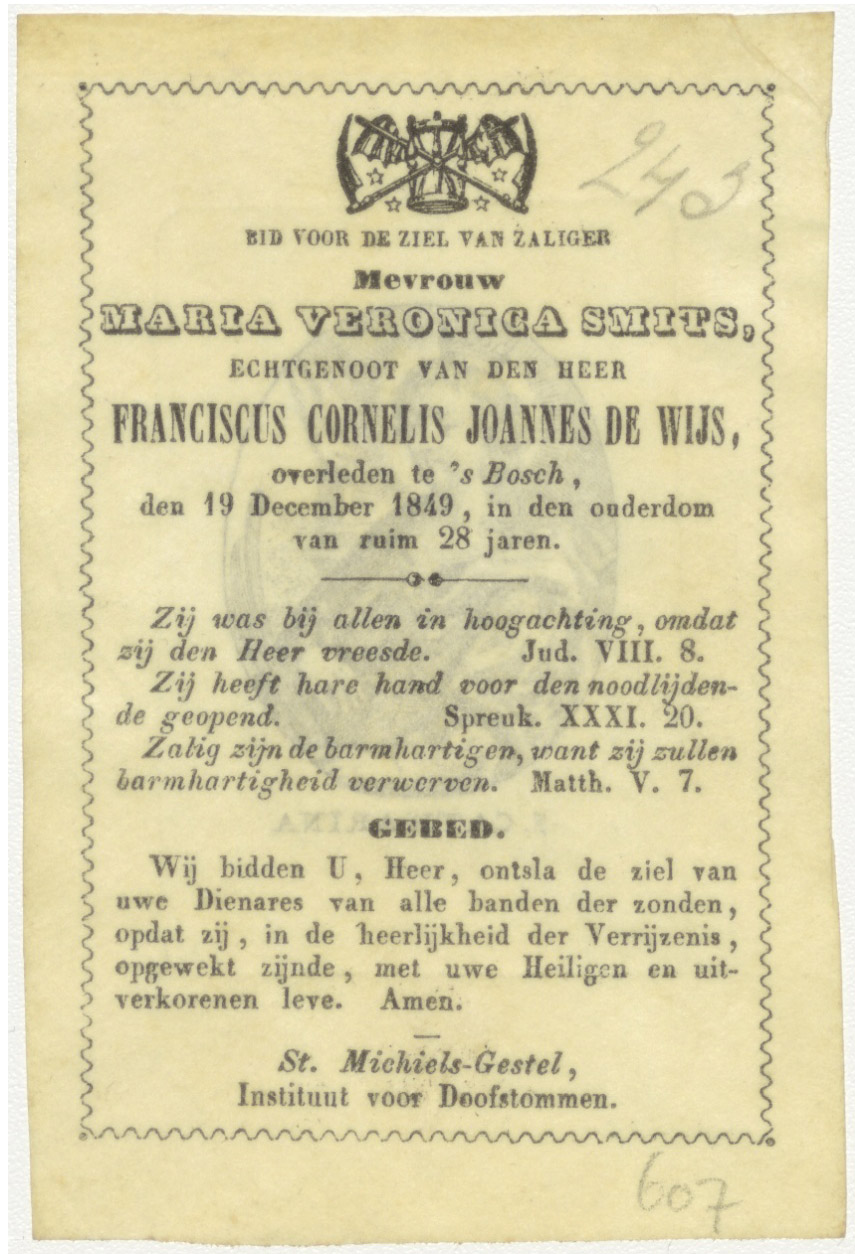 243

BID VOOR DE ZIEL VAN ZALIGER

Mevrouw

MARIA VERONICA SMITS,

ECHTGENOOT VAN DEN HEER

FRANCISCUS CORNELIS JOANNES DE WIJS,

overleden te 's Bosch, den 19 December 1849, in den ouderdom van ruim 28 jaren.

Zij was bij allen in hoogachting, omdat zij den Heer vreesde. Jud. VIII. 8.

Zij heeft hare hand voor den noodlijdende geopend. Spreuk. XXXI. 20.

Zalig zijn de barmhartigen, want zij zullen barmhartigheid verwerven. Matth. V. 7.

GEBED.

Wij bidden U, Heer, ontsla de ziel van uwe Dienares van alle banden der zonden, opdat zij, in de heerlijkheid der Verrijzenis, opgewekt zijnde, met uwe Heiligen en uitverkorenen leve. Amen.

St. Michiels-Gestel,
Instituut voor Doofstommen.

607